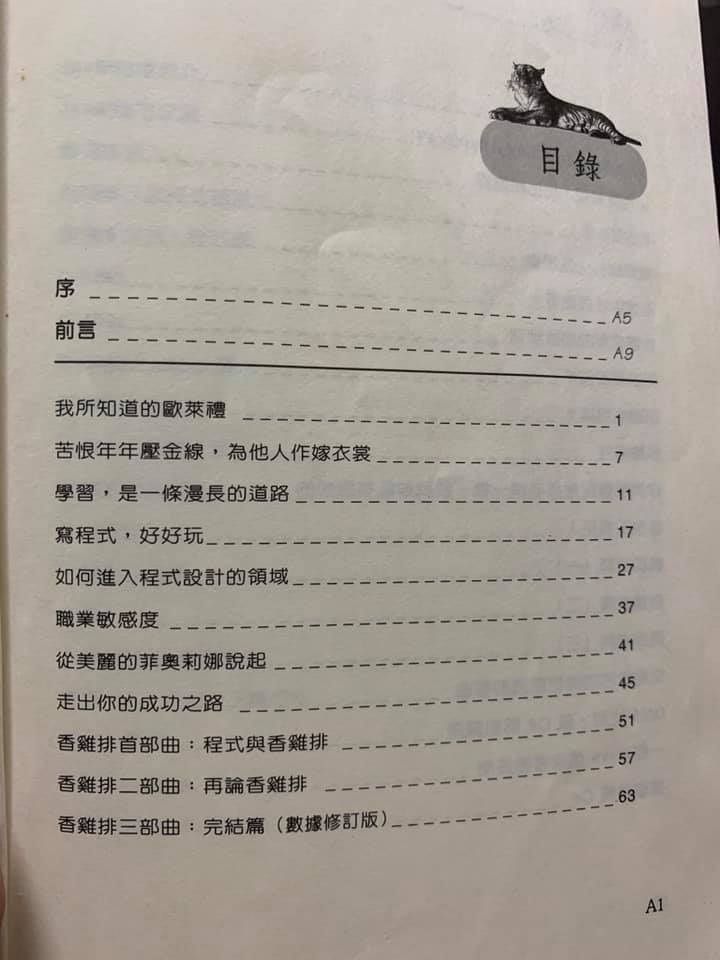 目錄

序 A5
前言 A9

我所知道的歐萊禮 1
苦恨年年壓金線，為他人作嫁衣裳 7
學習，是一條漫長的道路 11
寫程式，好好玩 17
如何進入程式設計的領域 27
職業敏感度 37
從美麗的菲奧莉娜說起 41
走出你的成功之路 45
香雞排首部曲：程式與香雞排 51
香雞排二部曲：再論香雞排 57
香雞排三部曲：完結篇（數據修訂版） 63

A1